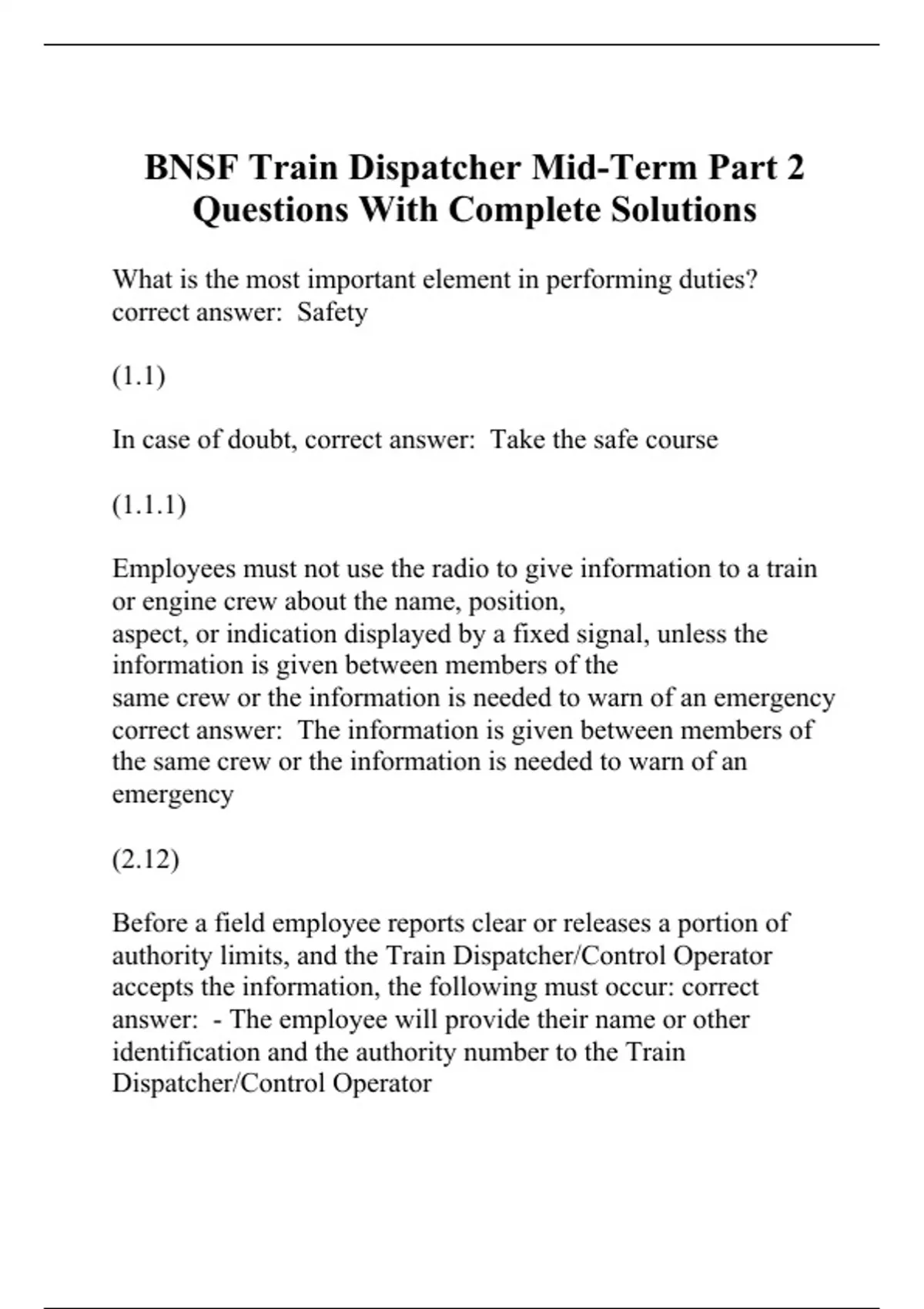 BNSF Train Dispatcher Mid-Term Part 2 Questions With Complete Solutions

What is the most important element in performing duties? correct answer:  Safety

(1.1)

In case of doubt, correct answer:  Take the safe course

(1.1.1)

Employees must not use the radio to give information to a train or engine crew about the name, position, aspect, or indication displayed by a fixed signal, unless the information is given between members of the same crew or the information is needed to warn of an emergency correct answer:  The information is given between members of the same crew or the information is needed to warn of an emergency

(2.12)

Before a field employee reports clear or releases a portion of authority limits, and the Train Dispatcher/Control Operator accepts the information, the following must occur: correct answer:  - The employee will provide their name or other identification and the authority number to the Train Dispatcher/Control Operator